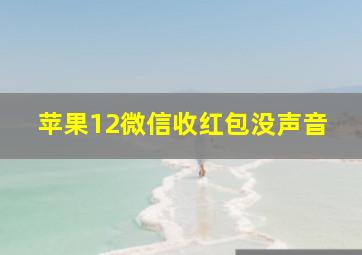 苹果12微信收红包没声音